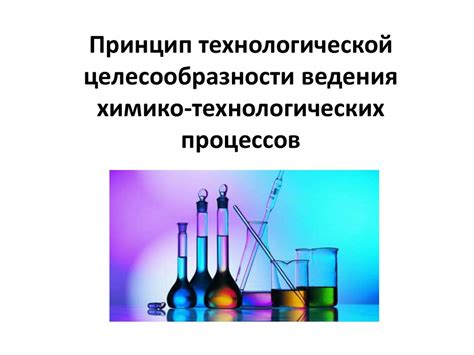 Принцип технологической целесообразности ведения химико-технологических процессов